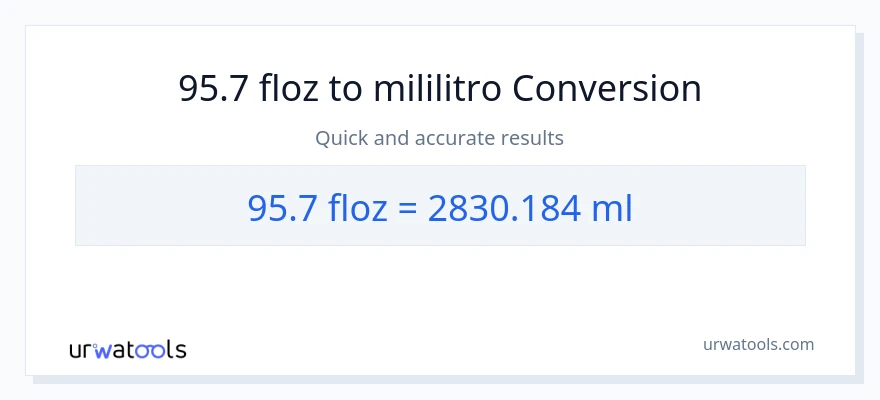 95.7 floz to mililitro Conversion

Quick and accurate results

95.7 floz = 2830.184 ml

urwatools

urwatools.com